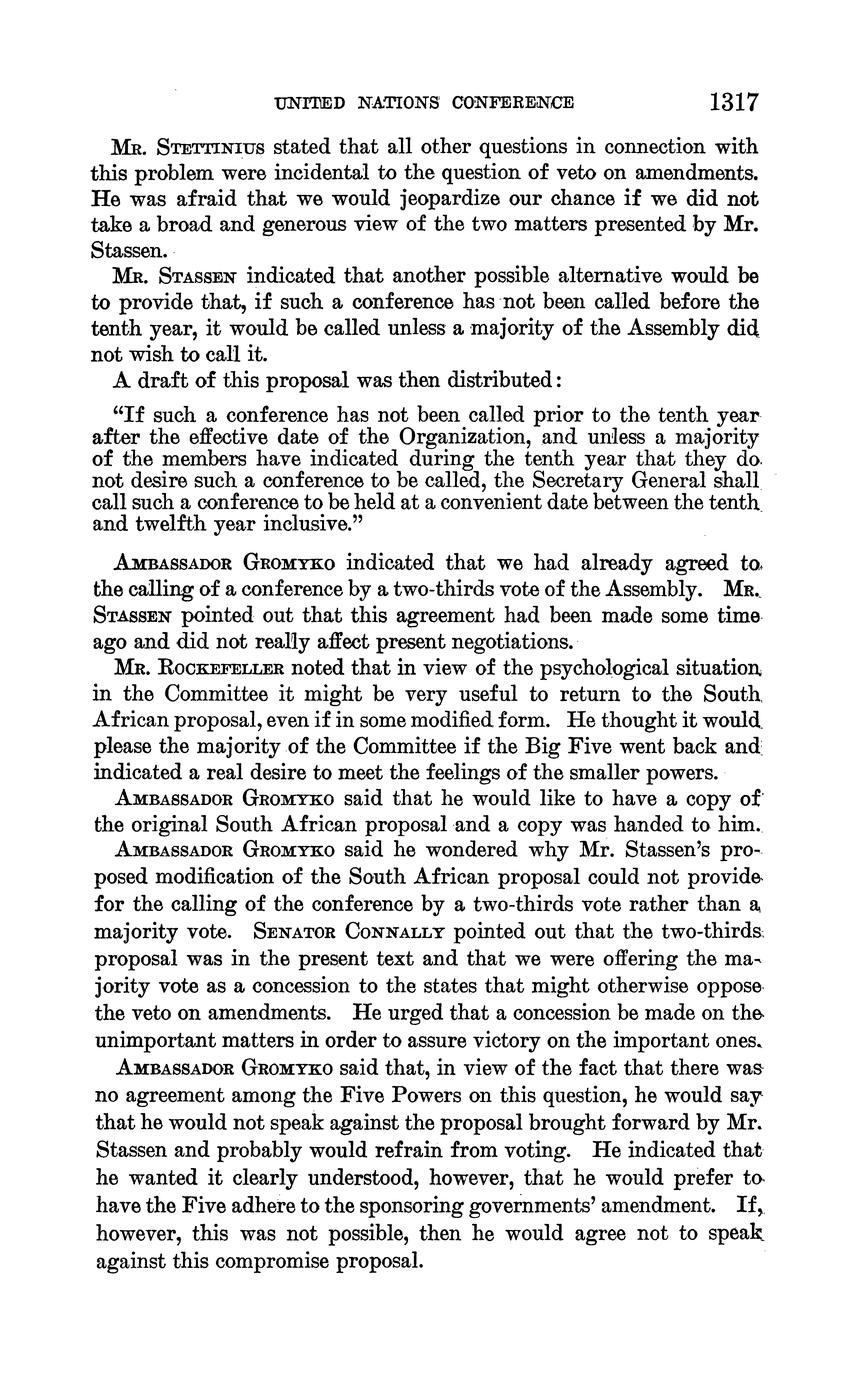 UNITED NATIONS CONFERENCE 1317

Mr. Stettinius stated that all other questions in connection with this problem were incidental to the question of veto on amendments. He was afraid that we would jeopardize our chance if we did not take a broad and generous view of the two matters presented by Mr. Stassen.

Mr. Stassen indicated that another possible alternative would be to provide that, if such a conference has not been called before the tenth year, it would be called unless a majority of the Assembly did not wish to call it.

A draft of this proposal was then distributed:

"If such a conference has not been called prior to the tenth year after the effective date of the Organization, and unless a majority of the members have indicated during the tenth year that they do not desire such a conference to be called, the Secretary General shall call such a conference to be held at a convenient date between the tenth and twelfth year inclusive."

Ambassador Gromyko indicated that we had already agreed to the calling of a conference by a two-thirds vote of the Assembly. Mr. Stassen pointed out that this agreement had been made some time ago and did not really affect present negotiations.

Mr. Rockefeller noted that in view of the psychological situation in the Committee it might be very useful to return to the South African proposal, even if in some modified form. He thought it would please the majority of the Committee if the Big Five went back and indicated a real desire to meet the feelings of the smaller powers.

Ambassador Gromyko said that he would like to have a copy of the original South African proposal and a copy was handed to him.

Ambassador Gromyko said he wondered why Mr. Stassen's proposed modification of the South African proposal could not provide for the calling of the conference by a two-thirds vote rather than a majority vote. Senator Connally pointed out that the two-thirds proposal was in the present text and that we were offering the majority vote as a concession to the states that might otherwise oppose the veto on amendments. He urged that a concession be made on the unimportant matters in order to assure victory on the important ones.

Ambassador Gromyko said that, in view of the fact that there was no agreement among the Five Powers on this question, he would say that he would not speak against the proposal brought forward by Mr. Stassen and probably would refrain from voting. He indicated that he wanted it clearly understood, however, that he would prefer to have the Five adhere to the sponsoring governments' amendment. If, however, this was not possible, then he would agree not to speak against this compromise proposal.